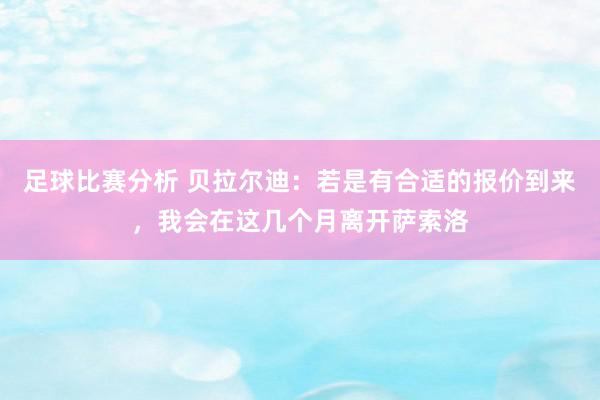 足球比赛分析 贝拉尔迪：若是有合适的报价到来，我会在这几个月离开萨索洛